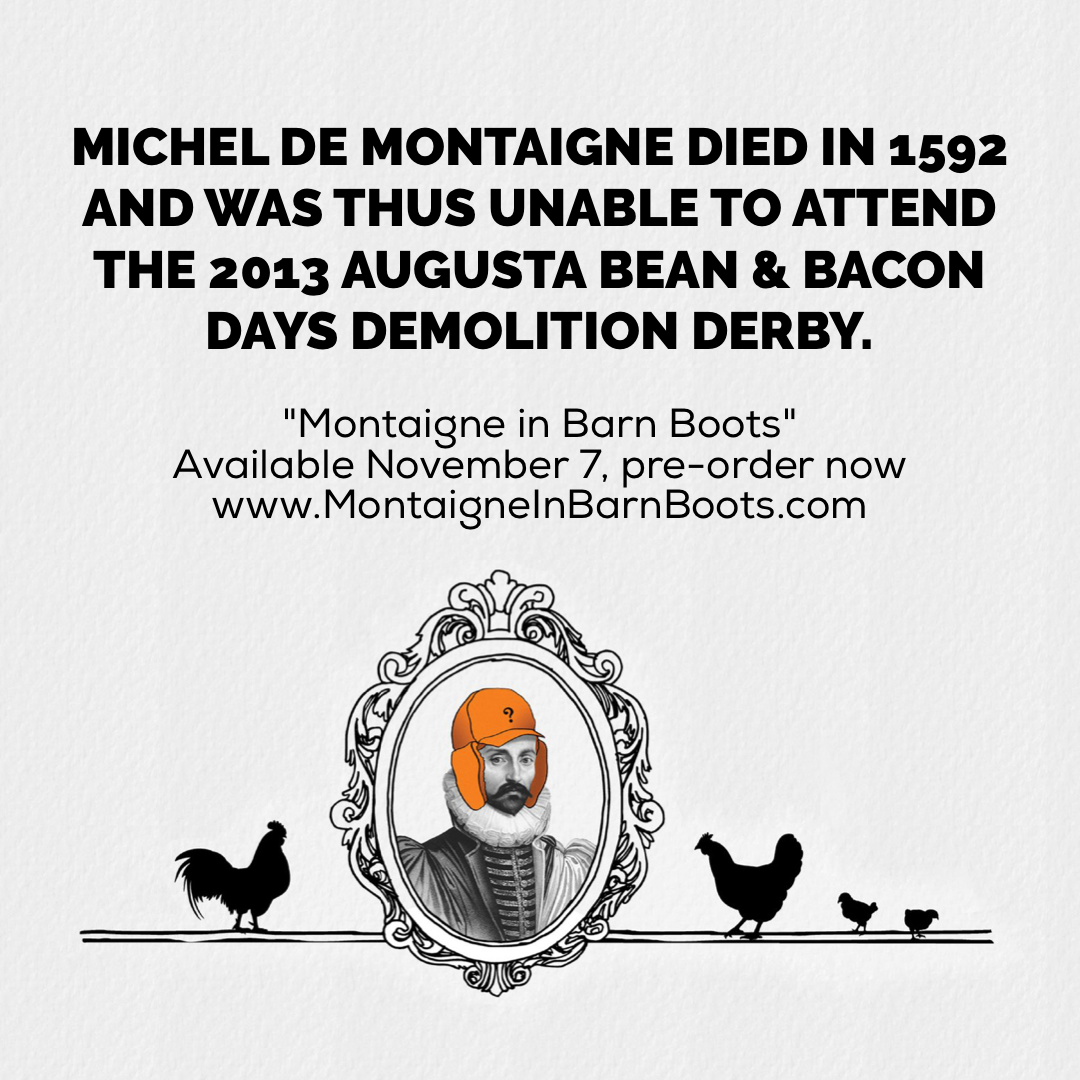 MICHEL DE MONTAIGNE DIED IN 1592 AND WAS THUS UNABLE TO ATTEND THE 2013 AUGUSTA BEAN & BACON DAYS DEMOLITION DERBY.

"Montaigne in Barn Boots"
Available November 7, pre-order now
www.MontaigneInBarnBoots.com

?